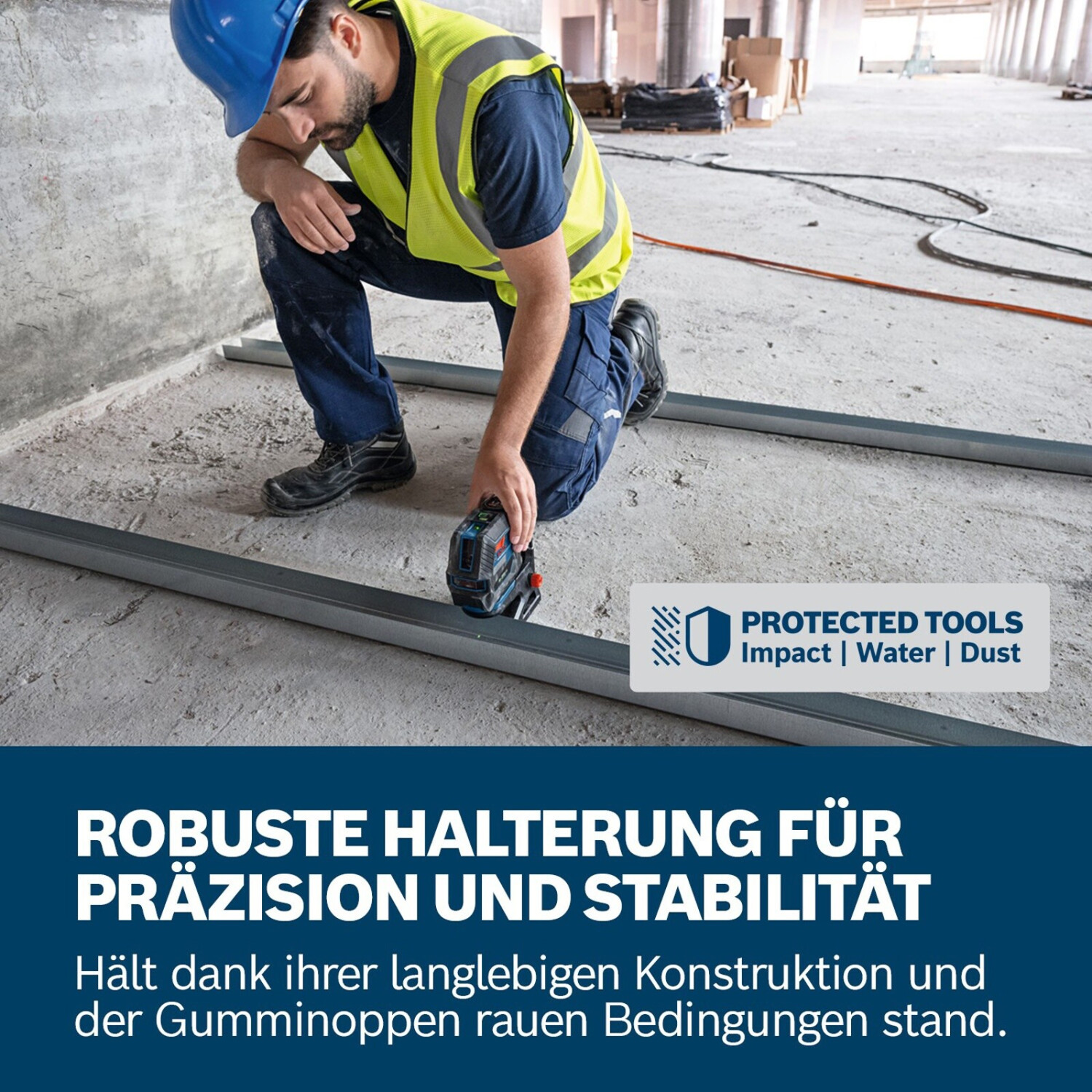 PROTECTED TOOLS
Impact | Water | Dust

ROBUSTE HALTERUNG FÜR PRÄZISION UND STABILITÄT

Hält dank ihrer langlebigen Konstruktion und der Gumminoppen rauen Bedingungen stand.